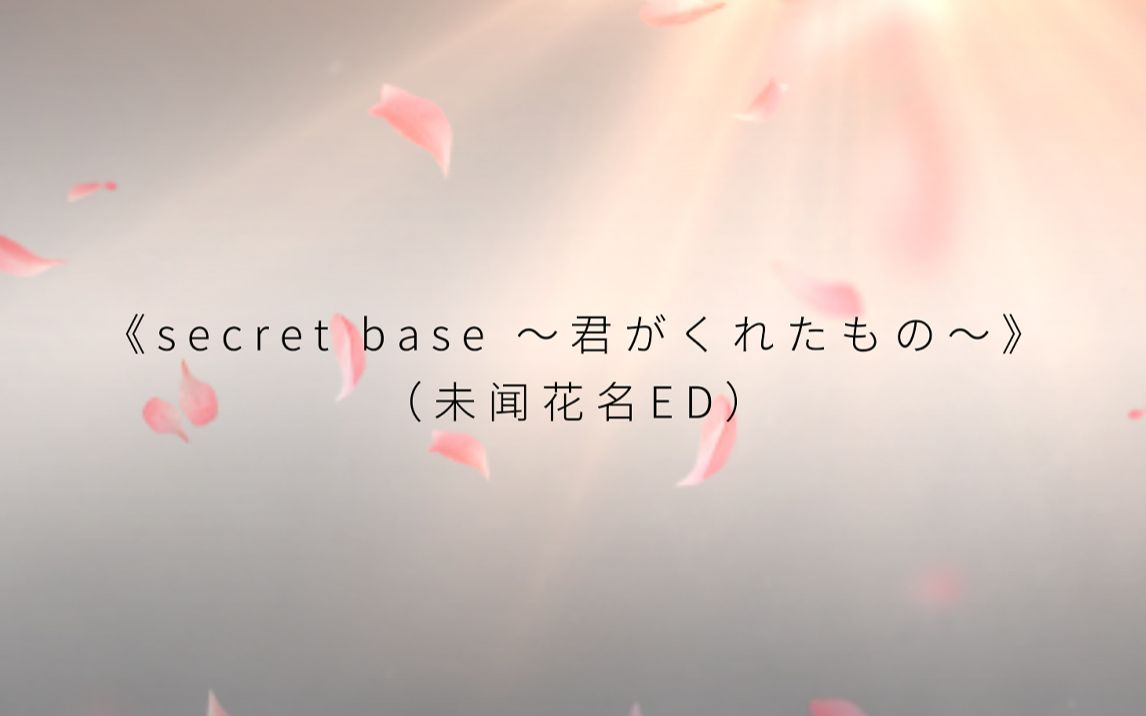 《secret base ～君がくれたもの～》
（未闻花名ED）